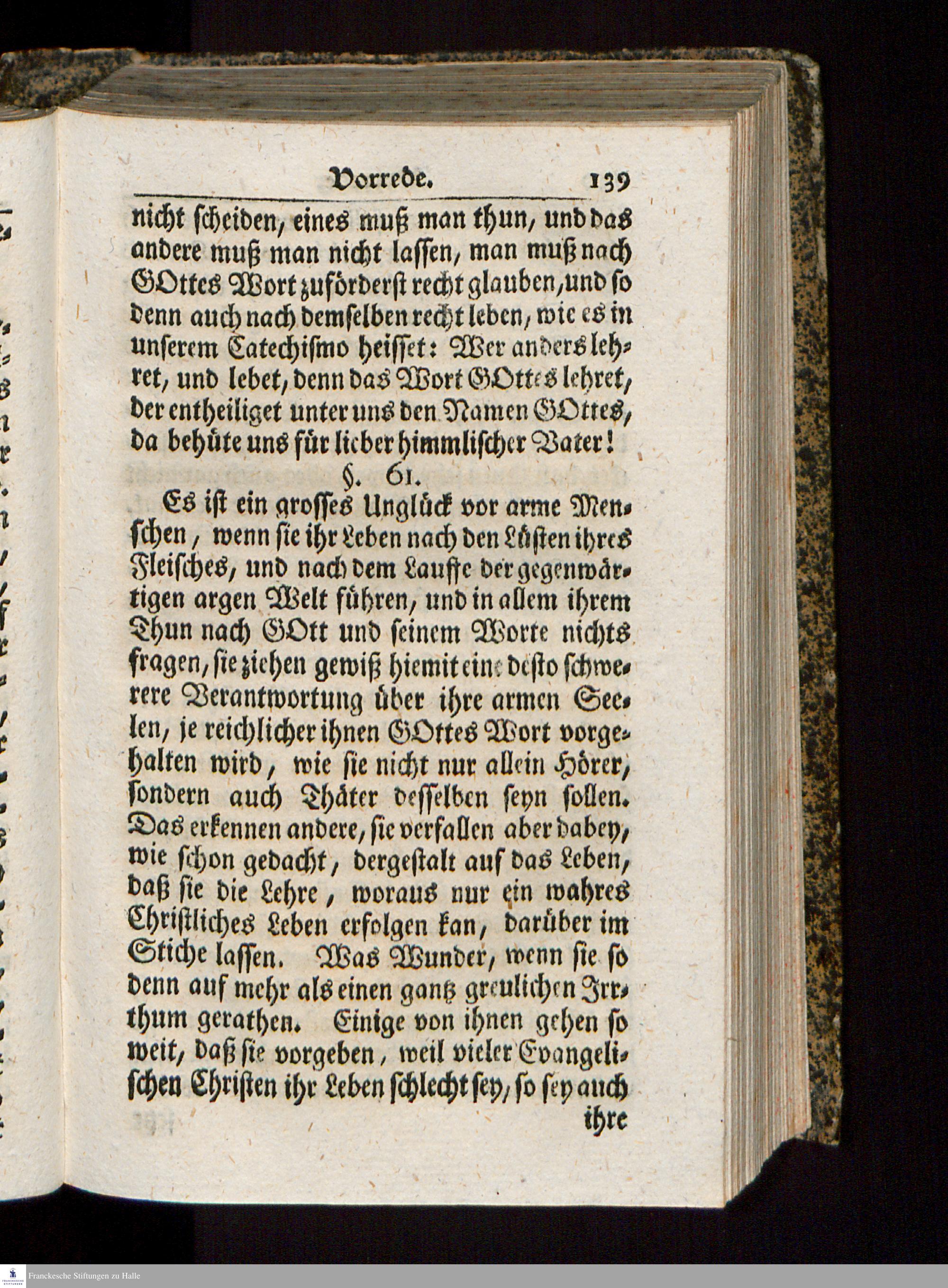 Vorrede. 139

nicht scheiden, eines muß man thun, und das andere muß man nicht lassen, man muß nach GOttes Wort zuförderst recht glauben, und so denn auch nach demselben recht leben, wie es in unserem Catechismo heisset: Wer anders lehret, und lebet, denn das Wort GOttes lehret, der entheiliget unter uns den Namen GOttes, da behüte uns für lieber himmlischer Vater!

§. 61.

Es ist ein grosses Unglück vor arme Menschen, wenn sie ihr Leben nach den Lüsten ihres Fleisches, und nach dem Lauffe der gegenwärtigen argen Welt führen, und in allem ihrem Thun nach GOtt und seinem Worte nichts fragen, sie ziehen gewiß hiemit eine desto schwerere Verantwortung über ihre armen Seelen, je reichlicher ihnen GOttes Wort vorgehalten wird, wie sie nicht nur allein Hörer, sondern auch Thäter desselben seyn sollen. Das erkennen andere, sie verfallen aber dabey, wie schon gedacht, dergestalt auf das Leben, daß sie die Lehre, woraus nur ein wahres Christliches Leben erfolgen kan, darüber im Stiche lassen. Was Wunder, wenn sie so denn auf mehr als einen gantz greulichen Irrthum gerathen. Einige von ihnen gehen so weit, daß sie vorgeben, weil vieler Evangelischen Christen ihr Leben schlecht sey, so sey auch ihre

Franckesche Stiftungen zu Halle